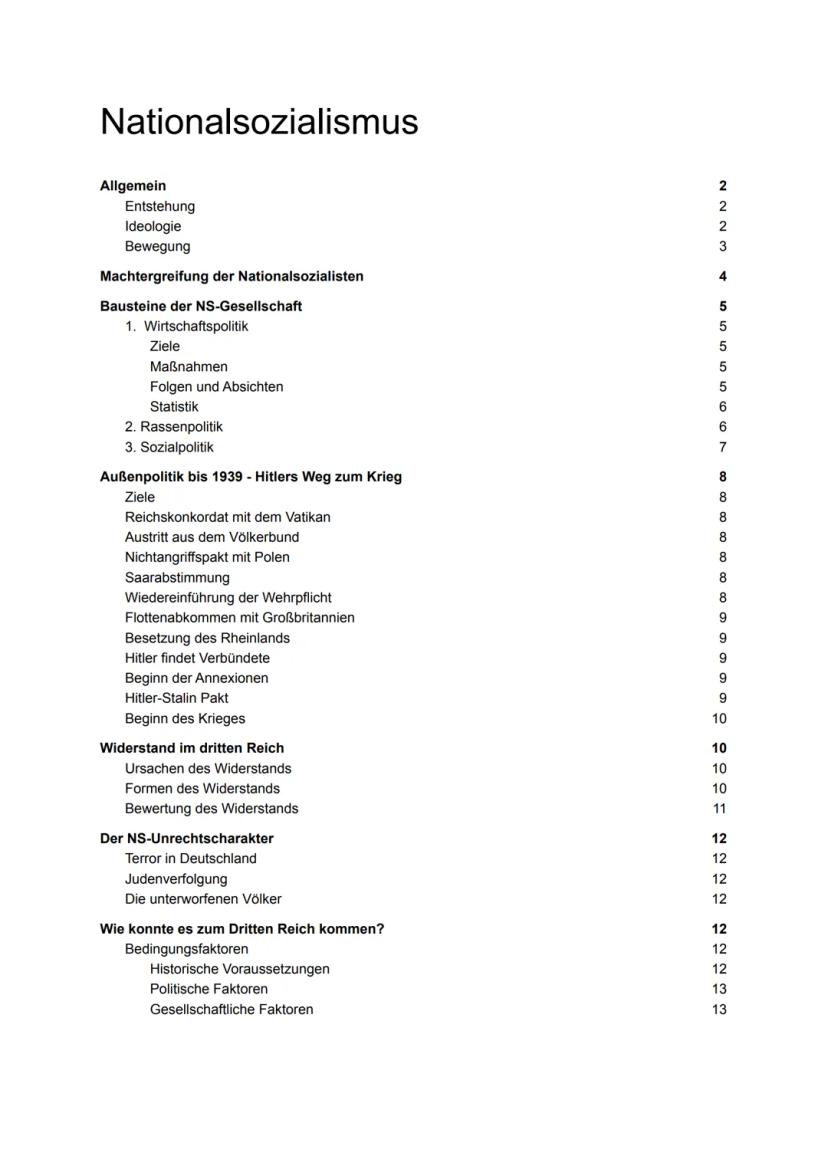 Nationalsozialismus

Allgemein 2
Entstehung 2
Ideologie 2
Bewegung 3

Machtergreifung der Nationalsozialisten 4

Bausteine der NS-Gesellschaft 5
1. Wirtschaftspolitik 5
Ziele 5
Maßnahmen 5
Folgen und Absichten 5
Statistik 6
2. Rassenpolitik 6
3. Sozialpolitik 7

Außenpolitik bis 1939 - Hitlers Weg zum Krieg 8
Ziele 8
Reichskonkordat mit dem Vatikan 8
Austritt aus dem Völkerbund 8
Nichtangriffspakt mit Polen 8
Saarabstimmung 8
Wiedereinführung der Wehrpflicht 8
Flottenabkommen mit Großbritannien 9
Besetzung des Rheinlands 9
Hitler findet Verbündete 9
Beginn der Annexionen 9
Hitler-Stalin Pakt 9
Beginn des Krieges 10

Widerstand im dritten Reich 10
Ursachen des Widerstands 10
Formen des Widerstands 10
Bewertung des Widerstands 11

Der NS-Unrechtscharakter 12
Terror in Deutschland 12
Judenverfolgung 12
Die unterworfenen Völker 12

Wie konnte es zum Dritten Reich kommen? 12
Bedingungsfaktoren 12
Historische Voraussetzungen 12
Politische Faktoren 13
Gesellschaftliche Faktoren 13